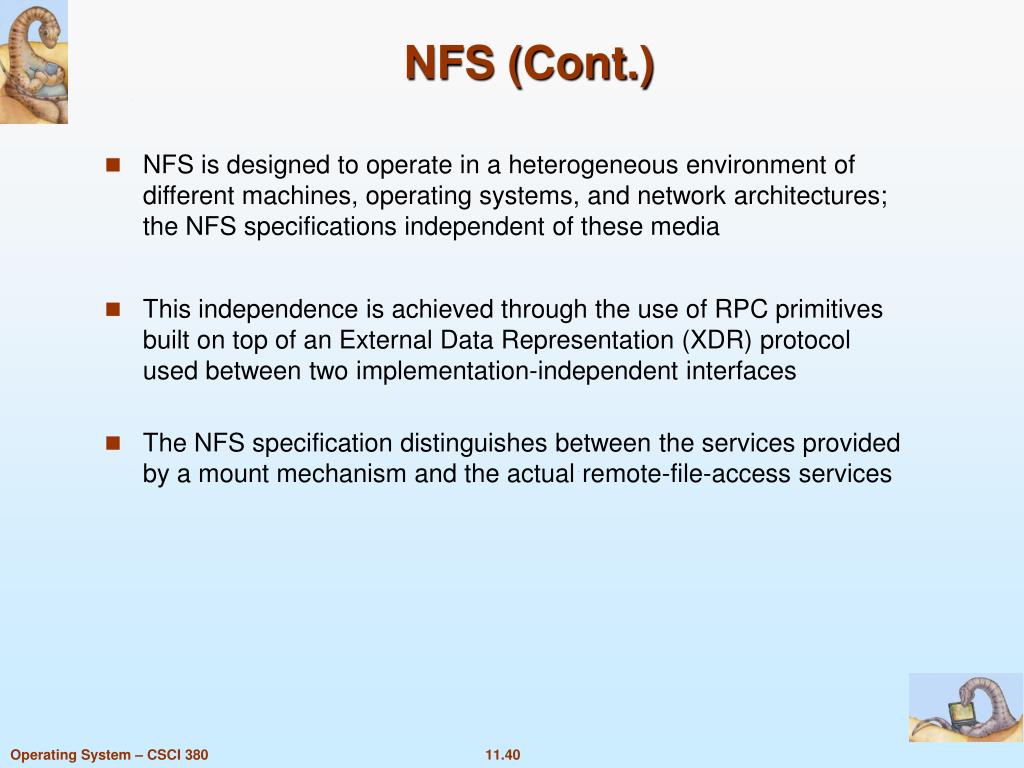 NFS (Cont.)

NFS is designed to operate in a heterogeneous environment of different machines, operating systems, and network architectures; the NFS specifications independent of these media

This independence is achieved through the use of RPC primitives built on top of an External Data Representation (XDR) protocol used between two implementation-independent interfaces

The NFS specification distinguishes between the services provided by a mount mechanism and the actual remote-file-access services

Operating System – CSCI 380

11.40